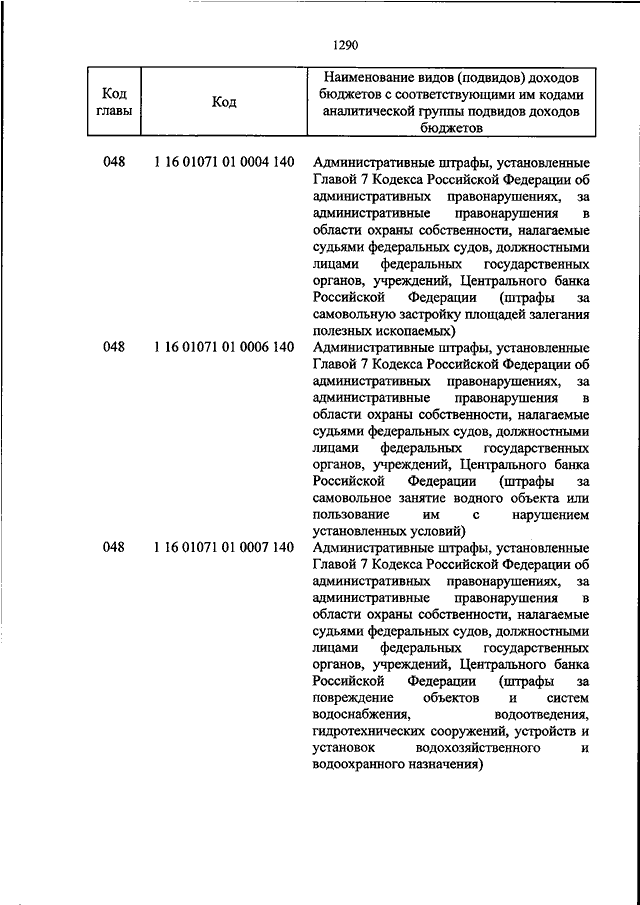 1290

| Код главы | Код | Наименование видов (подвидов) доходов бюджетов с соответствующими им кодами аналитической группы подвидов доходов бюджетов |
|---|---|---|
| 048 | 1 16 01071 01 0004 140 | Административные штрафы, установленные Главой 7 Кодекса Российской Федерации об административных правонарушениях, за административные правонарушения в области охраны собственности, налагаемые судьями федеральных судов, должностными лицами федеральных государственных органов, учреждений, Центрального банка Российской Федерации (штрафы за самовольную застройку площадей залегания полезных ископаемых) |
| 048 | 1 16 01071 01 0006 140 | Административные штрафы, установленные Главой 7 Кодекса Российской Федерации об административных правонарушениях, за административные правонарушения в области охраны собственности, налагаемые судьями федеральных судов, должностными лицами федеральных государственных органов, учреждений, Центрального банка Российской Федерации (штрафы за самовольное занятие водного объекта или пользование им с нарушением установленных условий) |
| 048 | 1 16 01071 01 0007 140 | Административные штрафы, установленные Главой 7 Кодекса Российской Федерации об административных правонарушениях, за административные правонарушения в области охраны собственности, налагаемые судьями федеральных судов, должностными лицами федеральных государственных органов, учреждений, Центрального банка Российской Федерации (штрафы за повреждение объектов и систем водоснабжения, водоотведения, гидротехнических сооружений, устройств и установок водохозяйственного и водоохранного назначения) |